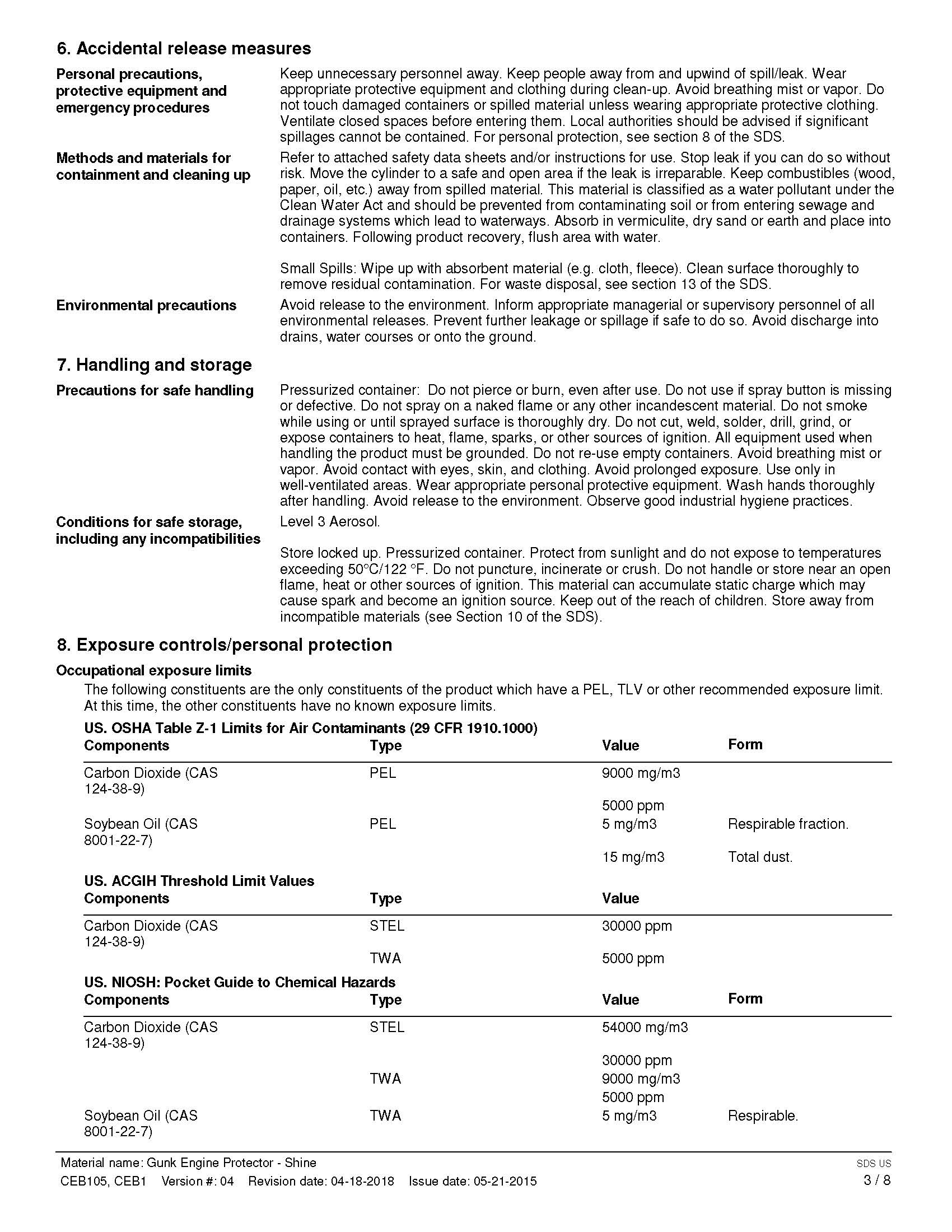 6. Accidental release measures

Personal precautions, protective equipment and emergency procedures

Keep unnecessary personnel away. Keep people away from and upwind of spill/leak. Wear appropriate protective equipment and clothing during clean-up. Avoid breathing mist or vapor. Do not touch damaged containers or spilled material unless wearing appropriate protective clothing. Ventilate closed spaces before entering them. Local authorities should be advised if significant spillages cannot be contained. For personal protection, see section 8 of the SDS.

Methods and materials for containment and cleaning up

Refer to attached safety data sheets and/or instructions for use. Stop leak if you can do so without risk. Move the cylinder to a safe and open area if the leak is irreparable. Keep combustibles (wood, paper, oil, etc.) away from spilled material. This material is classified as a water pollutant under the Clean Water Act and should be prevented from contaminating soil or from entering sewage and drainage systems which lead to waterways. Absorb in vermiculite, dry sand or earth and place into containers. Following product recovery, flush area with water.

Small Spills: Wipe up with absorbent material (e.g. cloth, fleece). Clean surface thoroughly to remove residual contamination. For waste disposal, see section 13 of the SDS.

Environmental precautions

Avoid release to the environment. Inform appropriate managerial or supervisory personnel of all environmental releases. Prevent further leakage or spillage if safe to do so. Avoid discharge into drains, water courses or onto the ground.

7. Handling and storage

Precautions for safe handling

Pressurized container: Do not pierce or burn, even after use. Do not use if spray button is missing or defective. Do not spray on a naked flame or any other incandescent material. Do not smoke while using or until sprayed surface is thoroughly dry. Do not cut, weld, solder, drill, grind, or expose containers to heat, flame, sparks, or other sources of ignition. All equipment used when handling the product must be grounded. Do not re-use empty containers. Avoid breathing mist or vapor. Avoid contact with eyes, skin, and clothing. Avoid prolonged exposure. Use only in well-ventilated areas. Wear appropriate personal protective equipment. Wash hands thoroughly after handling. Avoid release to the environment. Observe good industrial hygiene practices.

Conditions for safe storage, including any incompatibilities

Level 3 Aerosol.

Store locked up. Pressurized container. Protect from sunlight and do not expose to temperatures exceeding 50°C/122 °F. Do not puncture, incinerate or crush. Do not handle or store near an open flame, heat or other sources of ignition. This material can accumulate static charge which may cause spark and become an ignition source. Keep out of the reach of children. Store away from incompatible materials (see Section 10 of the SDS).

8. Exposure controls/personal protection

Occupational exposure limits

The following constituents are the only constituents of the product which have a PEL, TLV or other recommended exposure limit. At this time, the other constituents have no known exposure limits.

US. OSHA Table Z-1 Limits for Air Contaminants (29 CFR 1910.1000)

| Components | Type | Value | Form |
|---|---|---|---|
| Carbon Dioxide (CAS 124-38-9) | PEL | 9000 mg/m3 | |
| | | 5000 ppm | |
| Soybean Oil (CAS 8001-22-7) | PEL | 5 mg/m3 | Respirable fraction. |
| | | 15 mg/m3 | Total dust. |

US. ACGIH Threshold Limit Values

| Components | Type | Value |
|---|---|---|
| Carbon Dioxide (CAS 124-38-9) | STEL | 30000 ppm |
| | TWA | 5000 ppm |

US. NIOSH: Pocket Guide to Chemical Hazards

| Components | Type | Value | Form |
|---|---|---|---|
| Carbon Dioxide (CAS 124-38-9) | STEL | 54000 mg/m3 | |
| | | 30000 ppm | |
| | TWA | 9000 mg/m3 | |
| | | 5000 ppm | |
| Soybean Oil (CAS 8001-22-7) | TWA | 5 mg/m3 | Respirable. |

Material name: Gunk Engine Protector - Shine
CEB105, CEB1 Version #: 04 Revision date: 04-18-2018 Issue date: 05-21-2015
SDS US
3 / 8